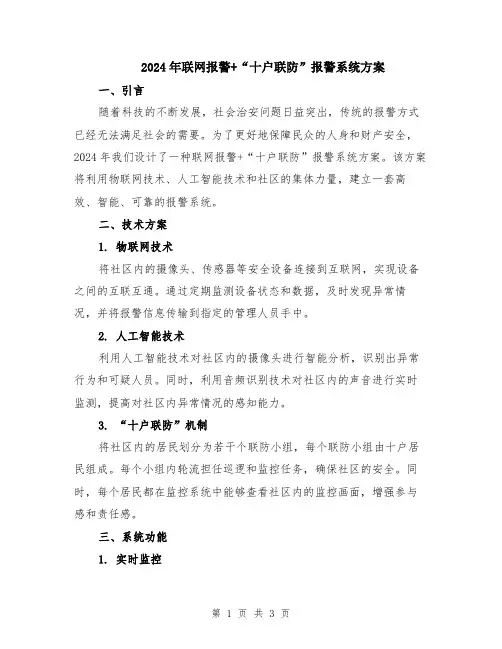 2024年联网报警+“十户联防”报警系统方案

一、引言

随着科技的不断发展，社会治安问题日益突出，传统的报警方式已经无法满足社会的需要。为了更好地保障民众的人身和财产安全，2024年我们设计了一种联网报警+“十户联防”报警系统方案。该方案将利用物联网技术、人工智能技术和社区的集体力量，建立一套高效、智能、可靠的报警系统。

二、技术方案

1. 物联网技术

将社区内的摄像头、传感器等安全设备连接到互联网，实现设备之间的互联互通。通过定期监测设备状态和数据，及时发现异常情况，并将报警信息传输到指定的管理人员手中。

2. 人工智能技术

利用人工智能技术对社区内的摄像头进行智能分析，识别出异常行为和可疑人员。同时，利用音频识别技术对社区内的声音进行实时监测，提高对社区内异常情况的感知能力。

3. “十户联防”机制

将社区内的居民划分为若干个联防小组，每个联防小组由十户居民组成。每个小组内轮流担任巡逻和监控任务，确保社区的安全。同时，每个居民都在监控系统中能够查看社区内的监控画面，增强参与感和责任感。

三、系统功能

1. 实时监控

第 1 页 共 3 页